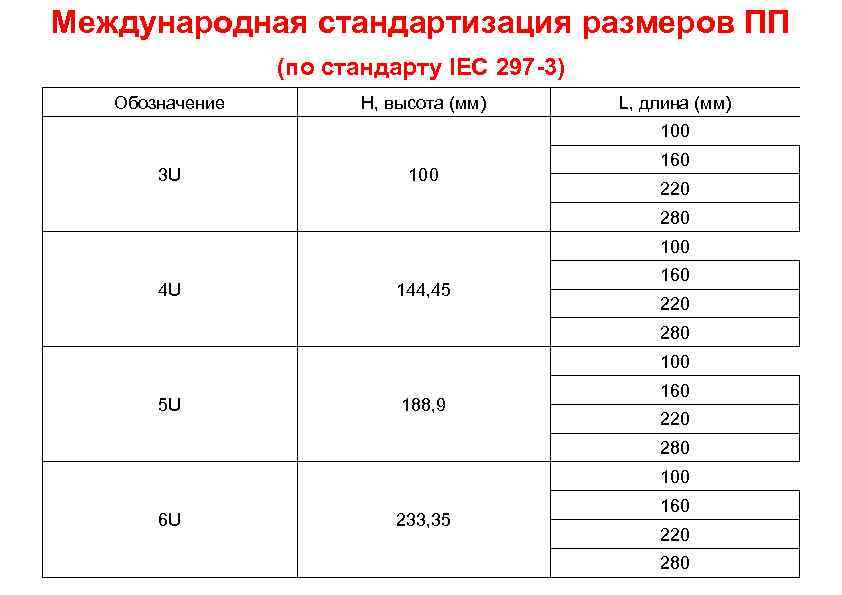 Международная стандартизация размеров ПП

(по стандарту IEC 297-3)

| Обозначение | H, высота (мм) | L, длина (мм) |
|---|---|---|
| 3U | 100 | 100 |
| | | 160 |
| | | 220 |
| | | 280 |
| 4U | 144,45 | 100 |
| | | 160 |
| | | 220 |
| | | 280 |
| 5U | 188,9 | 100 |
| | | 160 |
| | | 220 |
| | | 280 |
| 6U | 233,35 | 100 |
| | | 160 |
| | | 220 |
| | | 280 |